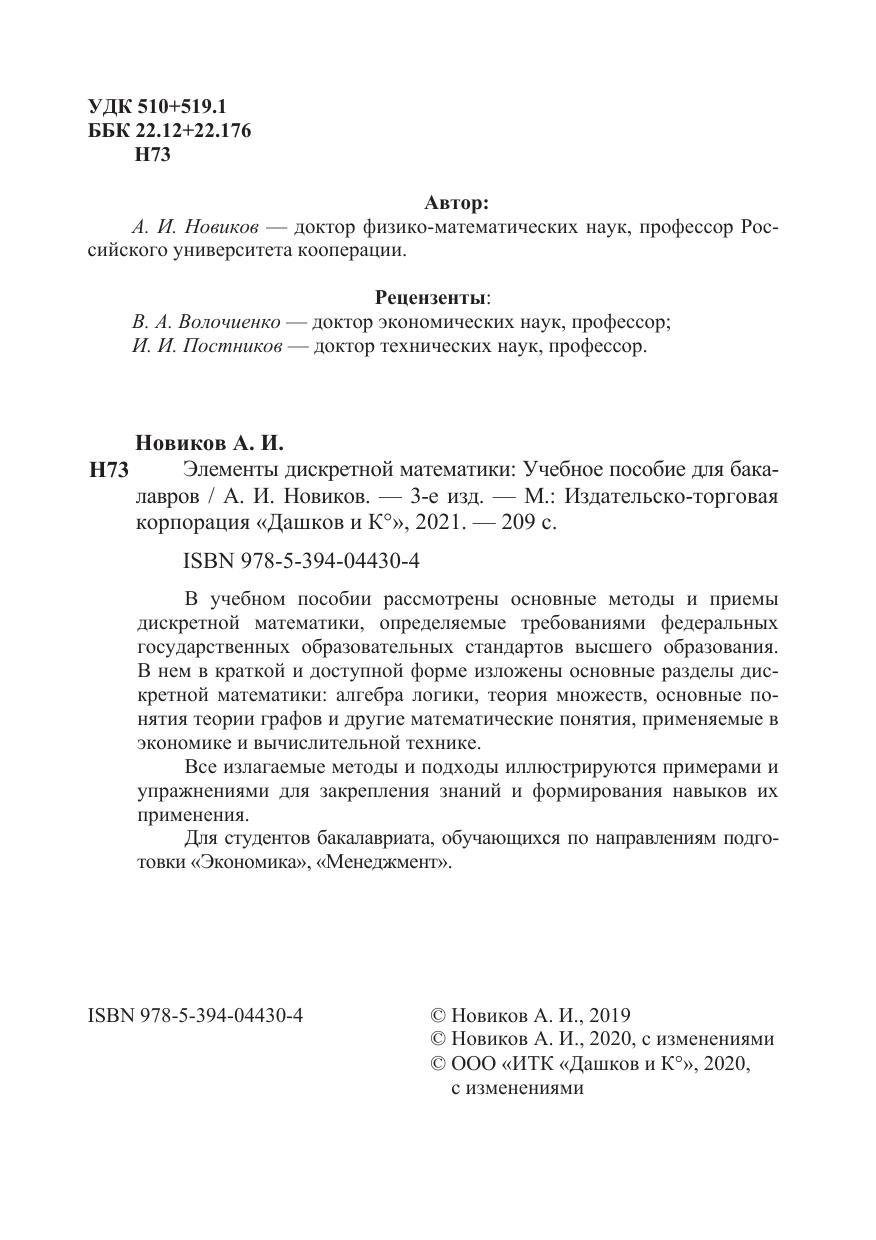 УДК 510+519.1
ББК 22.12+22.176
Н73

Автор:
А. И. Новиков — доктор физико-математических наук, профессор Российского университета кооперации.

Рецензенты:
В. А. Волочиенко — доктор экономических наук, профессор;
И. И. Постников — доктор технических наук, профессор.

Новиков А. И.
Н73 Элементы дискретной математики: Учебное пособие для бакалавров / А. И. Новиков. — 3-е изд. — М.: Издательско-торговая корпорация «Дашков и К°», 2021. — 209 с.

ISBN 978-5-394-04430-4

В учебном пособии рассмотрены основные методы и приемы дискретной математики, определяемые требованиями федеральных государственных образовательных стандартов высшего образования. В нем в краткой и доступной форме изложены основные разделы дискретной математики: алгебра логики, теория множеств, основные понятия теории графов и другие математические понятия, применяемые в экономике и вычислительной технике.

Все излагаемые методы и подходы иллюстрируются примерами и упражнениями для закрепления знаний и формирования навыков их применения.

Для студентов бакалавриата, обучающихся по направлениям подготовки «Экономика», «Менеджмент».

ISBN 978-5-394-04430-4

© Новиков А. И., 2019
© Новиков А. И., 2020, с изменениями
© ООО «ИТК «Дашков и К°», 2020, с изменениями